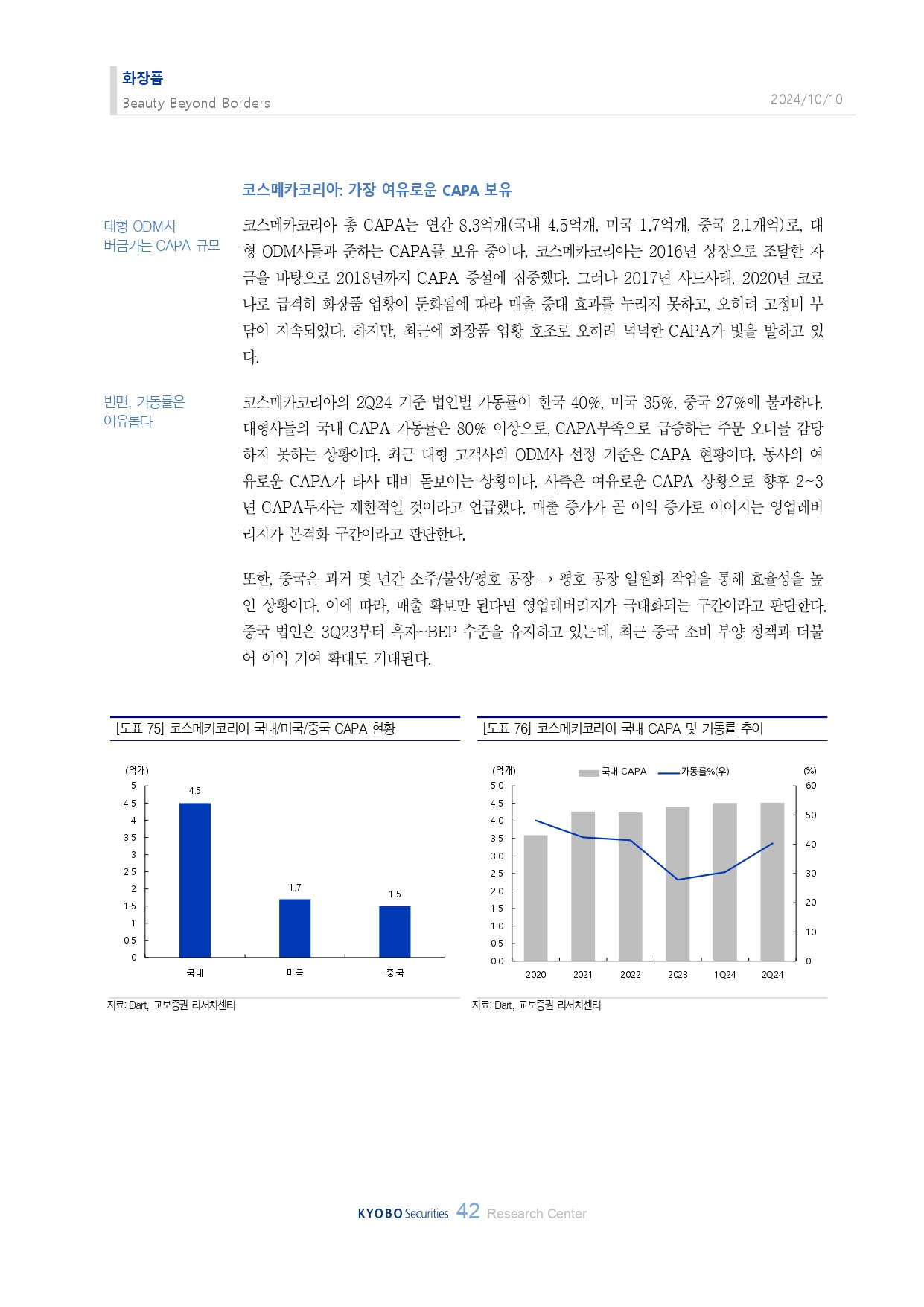 화장품
Beauty Beyond Borders
2024/10/10

코스메카코리아: 가장 여유로운 CAPA 보유

대형 ODM사 버금가는 CAPA 규모

코스메카코리아 총 CAPA는 연간 8.3억개(국내 4.5억개, 미국 1.7억개, 중국 2.1개억)로, 대형 ODM사들과 준하는 CAPA를 보유 중이다. 코스메카코리아는 2016년 상장으로 조달한 자금을 바탕으로 2018년까지 CAPA 증설에 집중했다. 그러나 2017년 사드사태, 2020년 코로나로 급격히 화장품 업황이 둔화됨에 따라 매출 증대 효과를 누리지 못하고, 오히려 고정비 부담이 지속되었다. 하지만, 최근에 화장품 업황 호조로 오히려 넉넉한 CAPA가 빛을 발하고 있다.

반면, 가동률은 여유롭다

코스메카코리아의 2Q24 기준 법인별 가동률이 한국 40%, 미국 35%, 중국 27%에 불과하다. 대형사들의 국내 CAPA 가동률은 80% 이상으로, CAPA부족으로 급증하는 주문 오더를 감당하지 못하는 상황이다. 최근 대형 고객사의 ODM사 선정 기준은 CAPA 현황이다. 동사의 여유로운 CAPA가 타사 대비 돋보이는 상황이다. 사측은 여유로운 CAPA 상황으로 향후 2~3년 CAPA투자는 제한적일 것이라고 언급했다. 매출 증가가 곧 이익 증가로 이어지는 영업레버리지가 본격화 구간이라고 판단한다.

또한, 중국은 과거 몇 년간 소주/불산/평호 공장 → 평호 공장 일원화 작업을 통해 효율성을 높인 상황이다. 이에 따라, 매출 확보만 된다면 영업레버리지가 극대화되는 구간이라고 판단한다. 중국 법인은 3Q23부터 흑자~BEP 수준을 유지하고 있는데, 최근 중국 소비 부양 정책과 더불어 이익 기여 확대도 기대된다.

[도표 75] 코스메카코리아 국내/미국/중국 CAPA 현황

(억개)
5
4.5
4
3.5
3
2.5
2
1.5
1
0.5
0
4.5
1.7
1.5
국내
미국
중국

자료: Dart, 교보증권 리서치센터

[도표 76] 코스메카코리아 국내 CAPA 및 가동률 추이

(억개)
국내 CAPA
가동률%(우)
(%)
5.0
4.5
4.0
3.5
3.0
2.5
2.0
1.5
1.0
0.5
0.0
60
50
40
30
20
10
0
2020
2021
2022
2023
1Q24
2Q24

자료: Dart, 교보증권 리서치센터

KYOBO Securities 42 Research Center